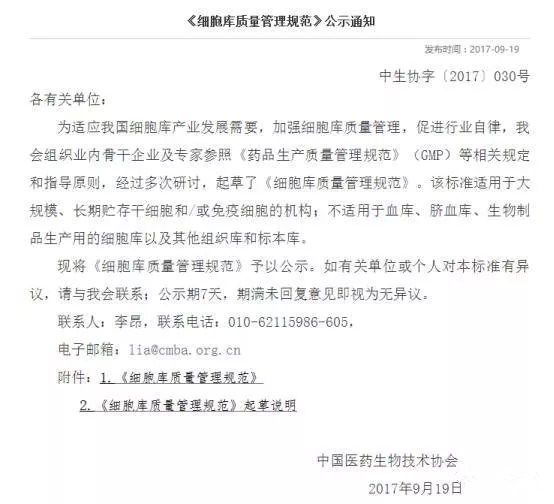 《细胞库质量管理规范》公示通知

发布时间：2017-09-19

中生协字〔2017〕030号

各有关单位：

为适应我国细胞库产业发展需要，加强细胞库质量管理，促进行业自律，我会组织业内骨干企业及专家参照《药品生产质量管理规范》（GMP）等相关规定和指导原则，经过多次研讨，起草了《细胞库质量管理规范》。该标准适用于大规模、长期贮存干细胞和/或免疫细胞的机构；不适用于血库、脐血库、生物制品生产用的细胞库以及其他组织库和标本库。

现将《细胞库质量管理规范》予以公示。如有关单位或个人对本标准有异议，请与我会联系；公示期7天，期满未回复意见即视为无异议。

联系人：李昂，联系电话：010-62115986-605，

电子邮箱：lia@cmba.org.cn

附件：1.《细胞库质量管理规范》

2.《细胞库质量管理规范》起草说明

中国医药生物技术协会

2017年9月19日